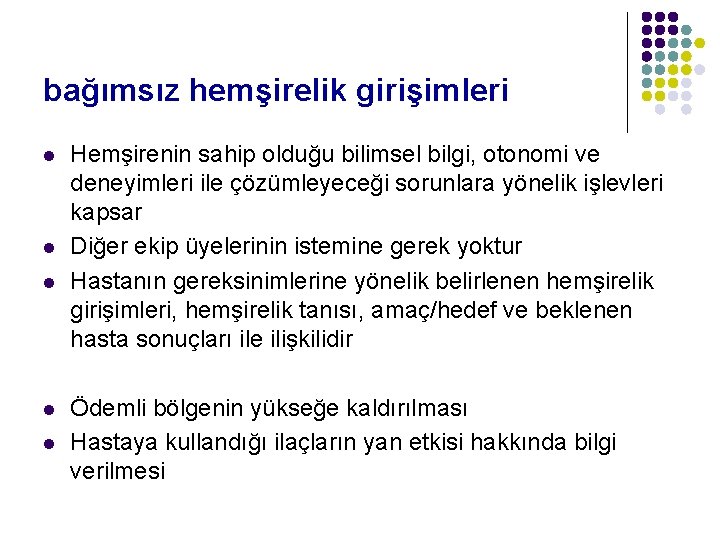 bağımsız hemşirelik girişimleri

- Hemşirenin sahip olduğu bilimsel bilgi, otonomi ve deneyimleri ile çözümleyeceği sorunlara yönelik işlevleri kapsar
- Diğer ekip üyelerinin istemine gerek yoktur
- Hastanın gereksinimlerine yönelik belirlenen hemşirelik girişimleri, hemşirelik tanısı, amaç/hedef ve beklenen hasta sonuçları ile ilişkilidir

- Ödemli bölgenin yükseğe kaldırılması
- Hastaya kullandığı ilaçların yan etkisi hakkında bilgi verilmesi